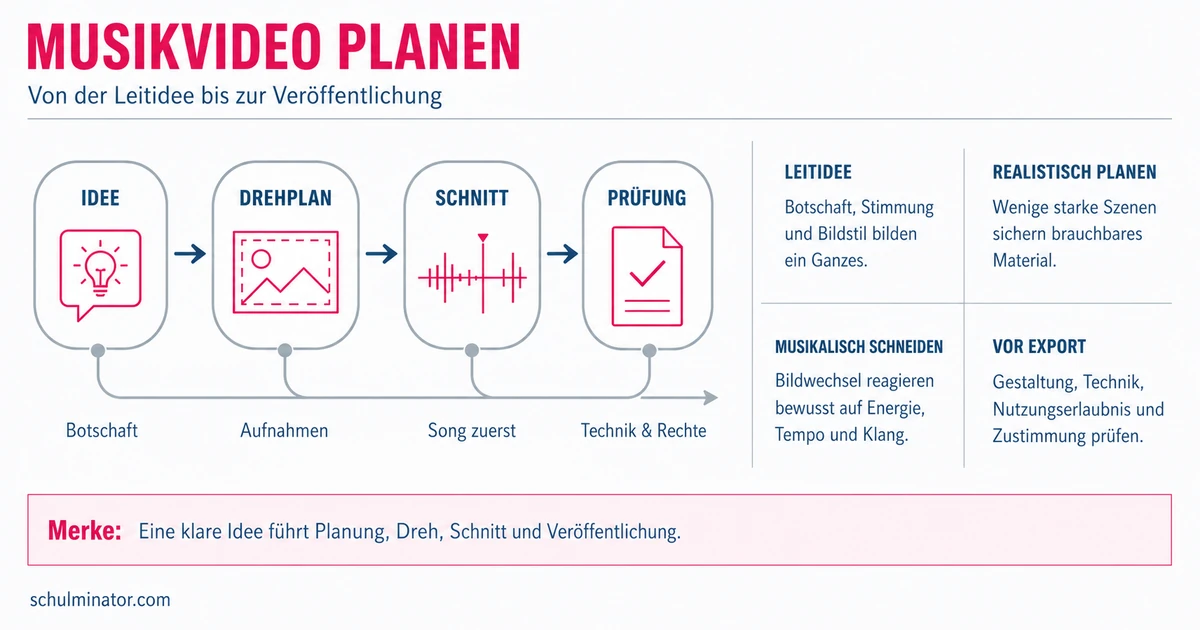 MUSIKVIDEO PLANEN

Von der Leitidee bis zur Veröffentlichung

IDEE

DREHPLAN

SCHNITT

PRÜFUNG

Botschaft

Aufnahmen

Song zuerst

Technik & Rechte

LEITIDEE

Botschaft, Stimmung und Bildstil bilden ein Ganzes.

REALISTISCH PLANEN

Wenige starke Szenen sichern brauchbares Material.

MUSIKALISCH SCHNEIDEN

Bildwechsel reagieren bewusst auf Energie, Tempo und Klang.

VOR EXPORT

Gestaltung, Technik, Nutzungserlaubnis und Zustimmung prüfen.

Merke: Eine klare Idee führt Planung, Dreh, Schnitt und Veröffentlichung.

schulminator.com